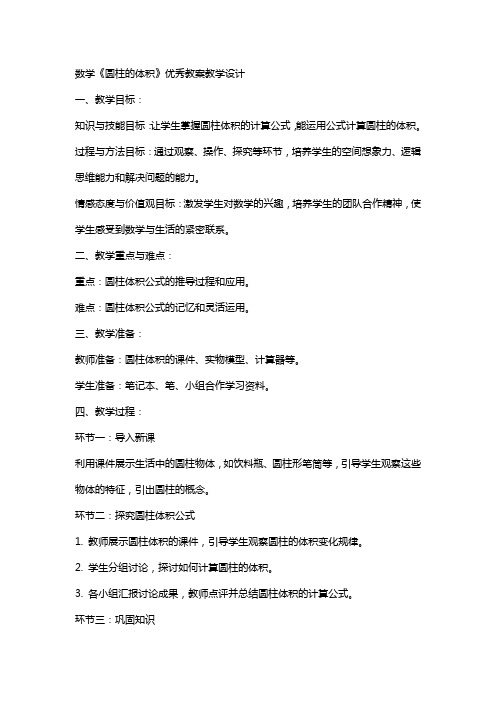 数学《圆柱的体积》优秀教案教学设计

一、教学目标：

知识与技能目标：让学生掌握圆柱体积的计算公式，能运用公式计算圆柱的体积。

过程与方法目标：通过观察、操作、探究等环节，培养学生的空间想象力、逻辑思维能力和解决问题的能力。

情感态度与价值观目标：激发学生对数学的兴趣，培养学生的团队合作精神，使学生感受到数学与生活的紧密联系。

二、教学重点与难点：

重点：圆柱体积公式的推导过程和应用。

难点：圆柱体积公式的记忆和灵活运用。

三、教学准备：

教师准备：圆柱体积的课件、实物模型、计算器等。

学生准备：笔记本、笔、小组合作学习资料。

四、教学过程：

环节一：导入新课

利用课件展示生活中的圆柱物体，如饮料瓶、圆柱形笔筒等，引导学生观察这些物体的特征，引出圆柱的概念。

环节二：探究圆柱体积公式

1. 教师展示圆柱体积的课件，引导学生观察圆柱的体积变化规律。

2. 学生分组讨论，探讨如何计算圆柱的体积。

3. 各小组汇报讨论成果，教师点评并总结圆柱体积的计算公式。

环节三：巩固知识